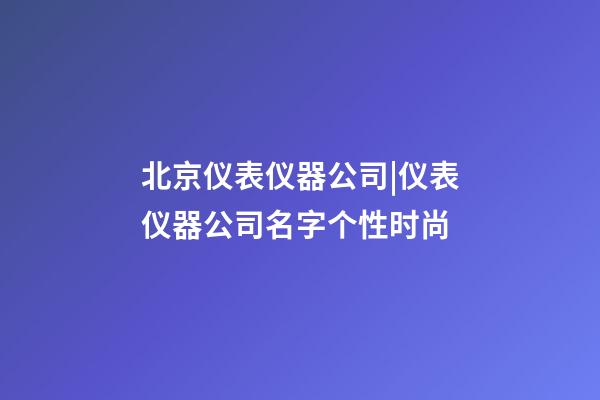 北京仪表仪器公司|仪表仪器公司名字个性时尚